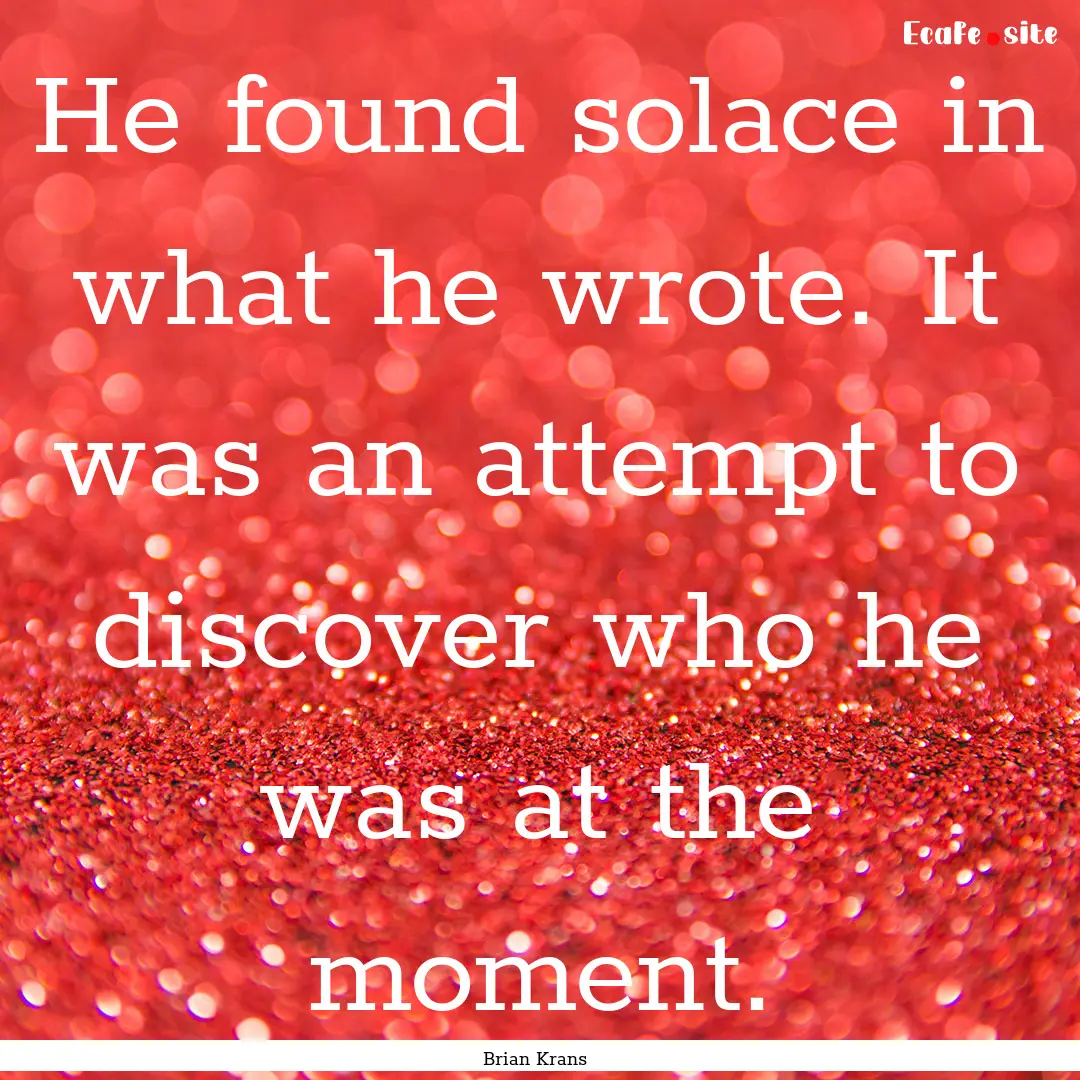 Ecafe.site

He found solace in what he wrote. It was an attempt to discover who he was at the moment.

Brian Krans